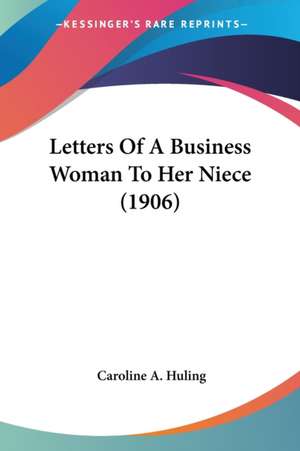 —KESSINGER'S RARE REPRINTS—

Letters Of A Business Woman To Her Niece (1906)

Caroline A. Huling